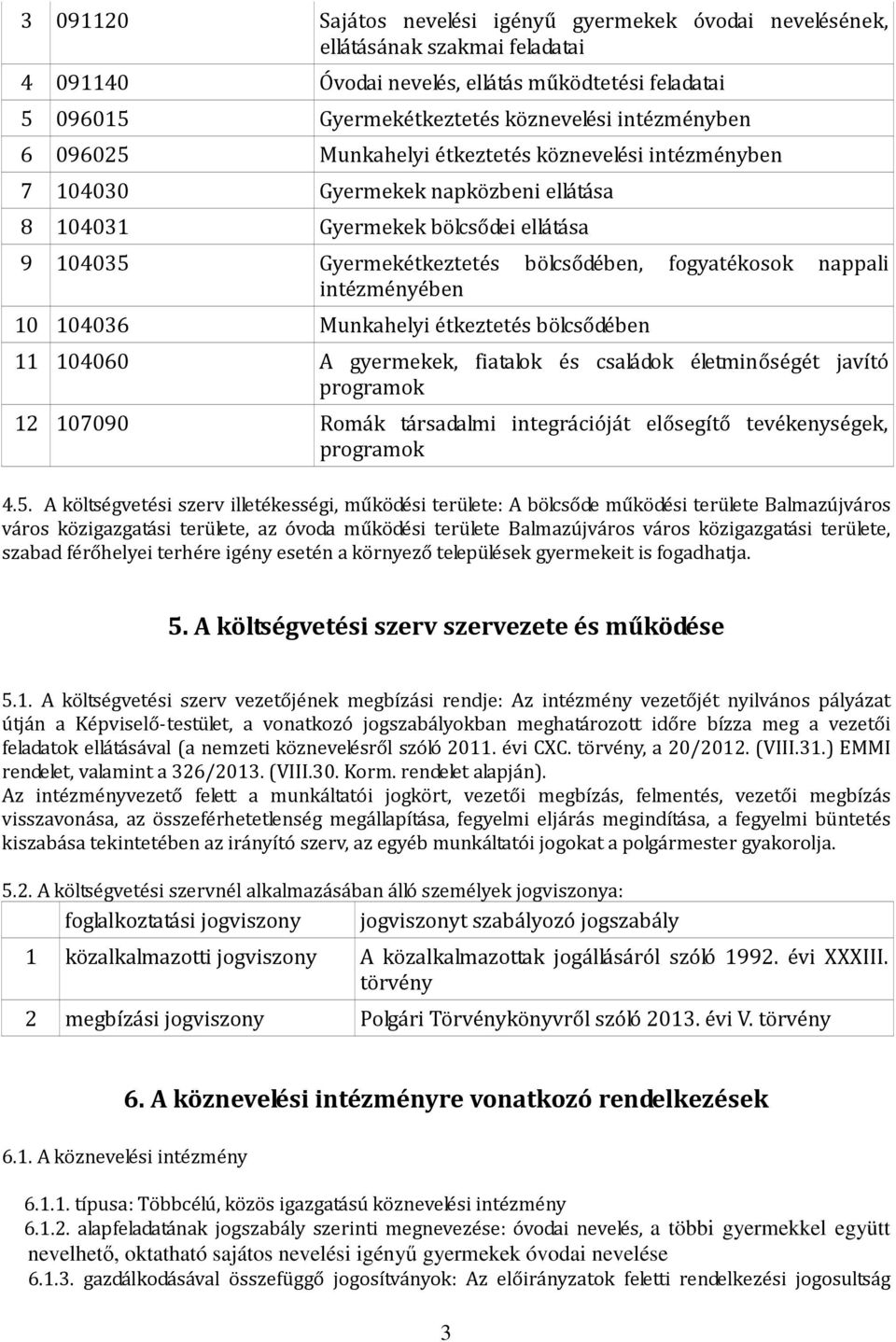 | 3 | 091120 | Sajátos nevelési igényű gyermekek óvodai nevelésének, ellátásának szakmai feladatai |
|---|---|---|
| 4 | 091140 | Óvodai nevelés, ellátás működtetési feladatai |
| 5 | 096015 | Gyermekétkeztetés köznevelési intézményben |
| 6 | 096025 | Munkahelyi étkeztetés köznevelési intézményben |
| 7 | 104030 | Gyermekek napközbeni ellátása |
| 8 | 104031 | Gyermekek bölcsődei ellátása |
| 9 | 104035 | Gyermekétkeztetés bölcsődében, fogyatékosok nappali intézményében |
| 10 | 104036 | Munkahelyi étkeztetés bölcsődében |
| 11 | 104060 | A gyermekek, fiatalok és családok életminőségét javító programok |
| 12 | 107090 | Romák társadalmi integrációját elősegítő tevékenységek, programok |

4.5. A költségvetési szerv illetékességi, működési területe: A bölcsőde működési területe Balmazújváros város közigazgatási területe, az óvoda működési területe Balmazújváros város közigazgatási területe, szabad férőhelyei terhére igény esetén a környező települések gyermekeit is fogadhatja.

5. A költségvetési szerv szervezete és működése

5.1. A költségvetési szerv vezetőjének megbízási rendje: Az intézmény vezetőjét nyilvános pályázat útján a Képviselő-testület, a vonatkozó jogszabályokban meghatározott időre bízza meg a vezetői feladatok ellátásával (a nemzeti köznevelésről szóló 2011. évi CXC. törvény, a 20/2012. (VIII.31.) EMMI rendelet, valamint a 326/2013. (VIII.30. Korm. rendelet alapján).
Az intézményvezető felett a munkáltatói jogkört, vezetői megbízás, felmentés, vezetői megbízás visszavonása, az összeférhetetlenség megállapítása, fegyelmi eljárás megindítása, a fegyelmi büntetés kiszabása tekintetében az irányító szerv, az egyéb munkáltatói jogokat a polgármester gyakorolja.

5.2. A költségvetési szervnél alkalmazásában álló személyek jogviszonya:

| | foglalkoztatási jogviszony | jogviszonyt szabályozó jogszabály |
|---|---|---|
| 1 | közalkalmazotti jogviszony | A közalkalmazottak jogállásáról szóló 1992. évi XXXIII. törvény |
| 2 | megbízási jogviszony | Polgári Törvénykönyvről szóló 2013. évi V. törvény |

6. A köznevelési intézményre vonatkozó rendelkezések

6.1. A köznevelési intézmény

6.1.1. típusa: Többcélú, közös igazgatású köznevelési intézmény
6.1.2. alapfeladatának jogszabály szerinti megnevezése: óvodai nevelés, a többi gyermekkel együtt nevelhető, oktatható sajátos nevelési igényű gyermekek óvodai nevelése
6.1.3. gazdálkodásával összefüggő jogosítványok: Az előirányzatok feletti rendelkezési jogosultság

3